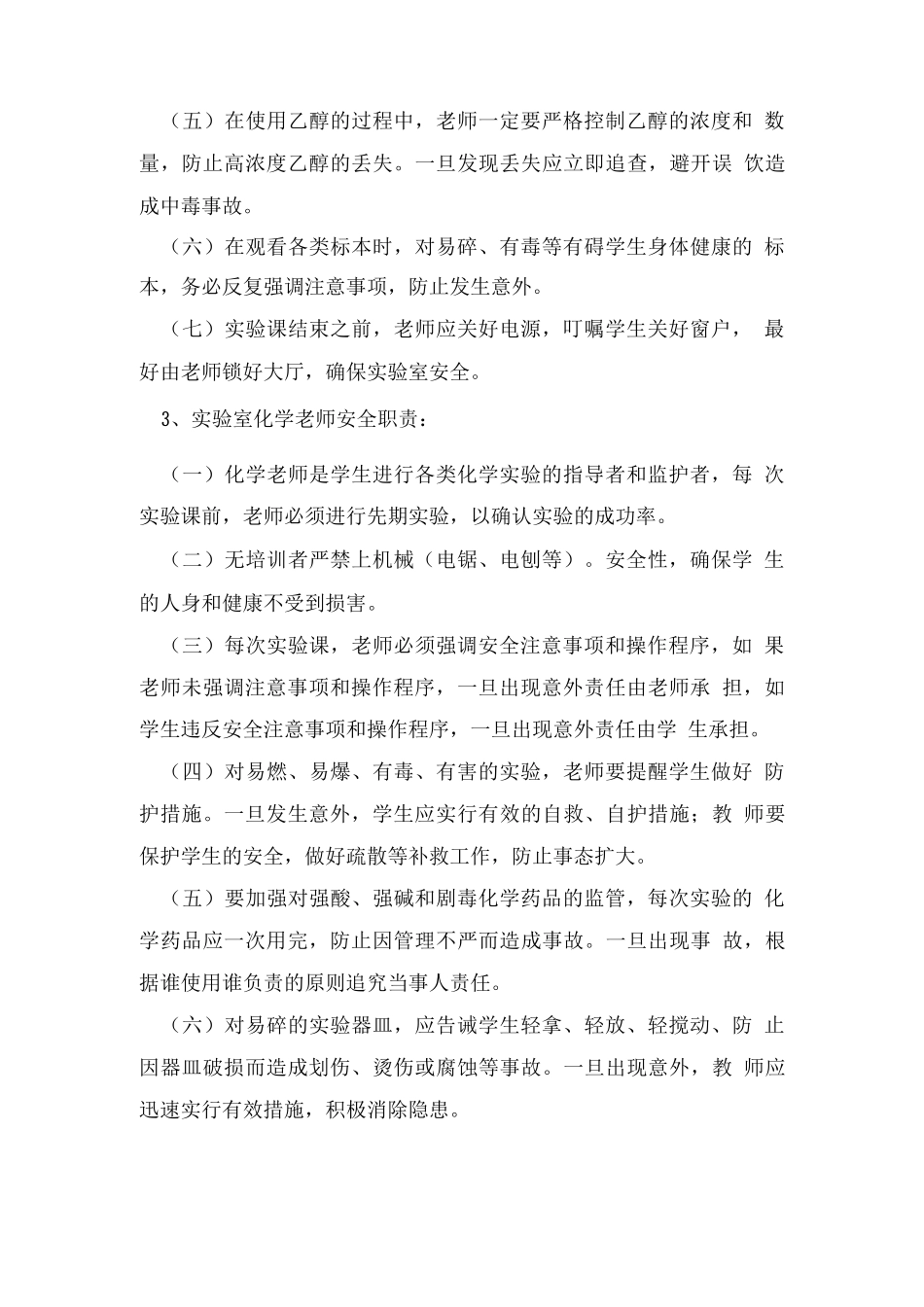 （五）在使用乙醇的过程中，老师一定要严格控制乙醇的浓度和 数量，防止高浓度乙醇的丢失。一旦发现丢失应立即追查，避开误 饮造成中毒事故。

（六）在观看各类标本时，对易碎、有毒等有碍学生身体健康的 标本，务必反复强调注意事项，防止发生意外。

（七）实验课结束之前，老师应关好电源，叮嘱学生关好窗户， 最好由老师锁好大厅，确保实验室安全。

3、实验室化学老师安全职责：

（一）化学老师是学生进行各类化学实验的指导者和监护者，每 次实验课前，老师必须进行先期实验，以确认实验的成功率。

（二）无培训者严禁上机械（电锯、电刨等）。安全性，确保学 生的人身和健康不受到损害。

（三）每次实验课，老师必须强调安全注意事项和操作程序，如 果老师未强调注意事项和操作程序，一旦出现意外责任由老师承 担，如学生违反安全注意事项和操作程序，一旦出现意外责任由学 生承担。

（四）对易燃、易爆、有毒、有害的实验，老师要提醒学生做好 防护措施。一旦发生意外，学生应实行有效的自救、自护措施；教 师要保护学生的安全，做好疏散等补救工作，防止事态扩大。

（五）要加强对强酸、强碱和剧毒化学药品的监管，每次实验的 化学药品应一次用完，防止因管理不严而造成事故。一旦出现事 故，根据谁使用谁负责的原则追究当事人责任。

（六）对易碎的实验器皿，应告诫学生轻拿、轻放、轻搅动、防 止因器皿破损而造成划伤、烫伤或腐蚀等事故。一旦出现意外，教 师应迅速实行有效措施，积极消除隐患。